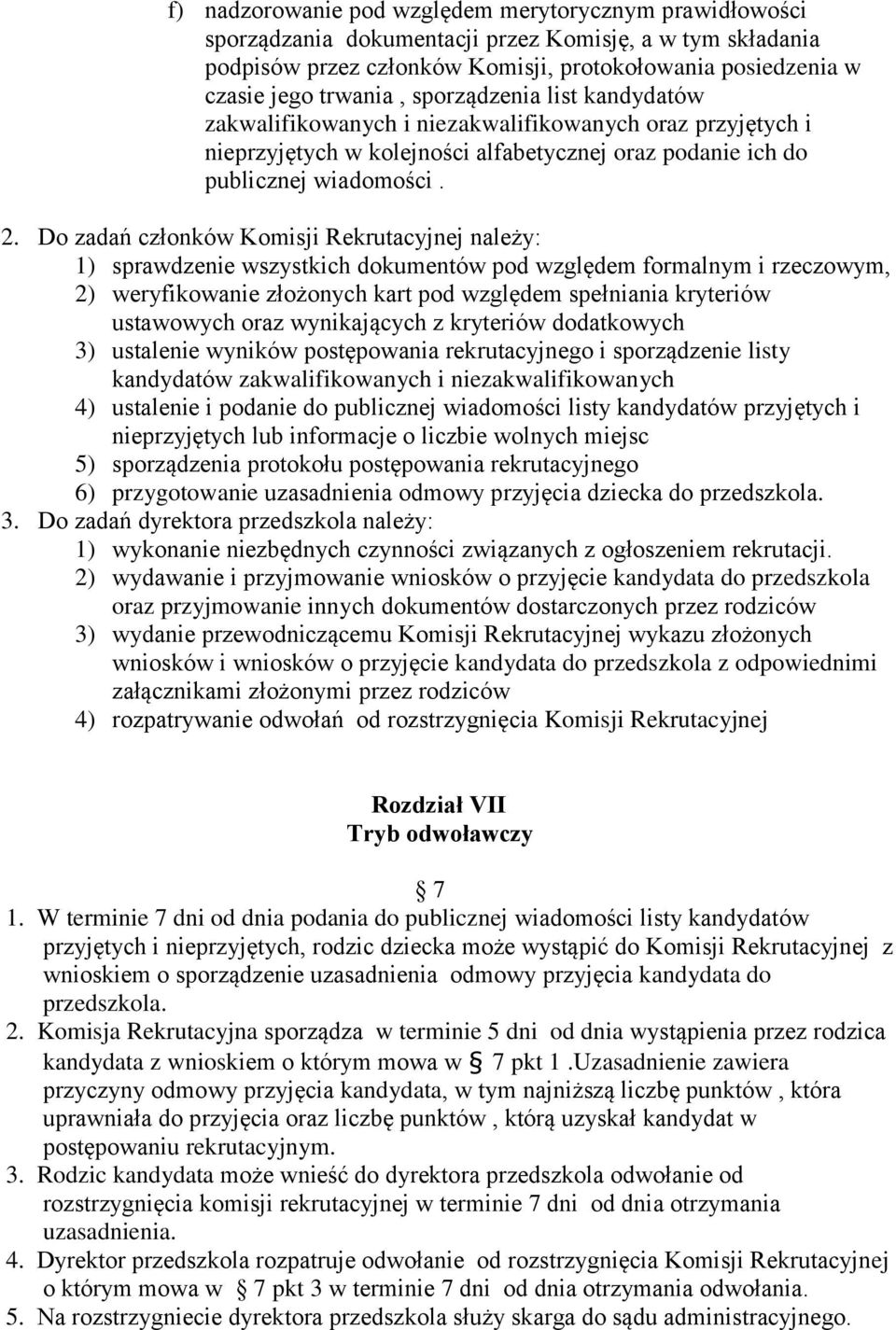 f) nadzorowanie pod względem merytorycznym prawidłowości sporządzania dokumentacji przez Komisję, a w tym składania podpisów przez członków Komisji, protokołowania posiedzenia w czasie jego trwania , sporządzenia list kandydatów zakwalifikowanych i niezakwalifikowanych oraz przyjętych i nieprzyjętych w kolejności alfabetycznej oraz podanie ich do publicznej wiadomości .

2. Do zadań członków Komisji Rekrutacyjnej należy:
1) sprawdzenie wszystkich dokumentów pod względem formalnym i rzeczowym,
2) weryfikowanie złożonych kart pod względem spełniania kryteriów ustawowych oraz wynikających z kryteriów dodatkowych
3) ustalenie wyników postępowania rekrutacyjnego i sporządzenie listy kandydatów zakwalifikowanych i niezakwalifikowanych
4) ustalenie i podanie do publicznej wiadomości listy kandydatów przyjętych i nieprzyjętych lub informacje o liczbie wolnych miejsc
5) sporządzenia protokołu postępowania rekrutacyjnego
6) przygotowanie uzasadnienia odmowy przyjęcia dziecka do przedszkola.
3. Do zadań dyrektora przedszkola należy:
1) wykonanie niezbędnych czynności związanych z ogłoszeniem rekrutacji.
2) wydawanie i przyjmowanie wniosków o przyjęcie kandydata do przedszkola oraz przyjmowanie innych dokumentów dostarczonych przez rodziców
3) wydanie przewodniczącemu Komisji Rekrutacyjnej wykazu złożonych wniosków i wniosków o przyjęcie kandydata do przedszkola z odpowiednimi załącznikami złożonymi przez rodziców
4) rozpatrywanie odwołań od rozstrzygnięcia Komisji Rekrutacyjnej

Rozdział VII
Tryb odwoławczy

§ 7
1. W terminie 7 dni od dnia podania do publicznej wiadomości listy kandydatów przyjętych i nieprzyjętych, rodzic dziecka może wystąpić do Komisji Rekrutacyjnej z wnioskiem o sporządzenie uzasadnienia odmowy przyjęcia kandydata do przedszkola.
2. Komisja Rekrutacyjna sporządza w terminie 5 dni od dnia wystąpienia przez rodzica kandydata z wnioskiem o którym mowa w § 7 pkt 1 .Uzasadnienie zawiera przyczyny odmowy przyjęcia kandydata, w tym najniższą liczbę punktów , która uprawniała do przyjęcia oraz liczbę punktów , którą uzyskał kandydat w postępowaniu rekrutacyjnym.
3. Rodzic kandydata może wnieść do dyrektora przedszkola odwołanie od rozstrzygnięcia komisji rekrutacyjnej w terminie 7 dni od dnia otrzymania uzasadnienia.
4. Dyrektor przedszkola rozpatruje odwołanie od rozstrzygnięcia Komisji Rekrutacyjnej o którym mowa w § 7 pkt 3 w terminie 7 dni od dnia otrzymania odwołania.
5. Na rozstrzygnięcie dyrektora przedszkola służy skarga do sądu administracyjnego.